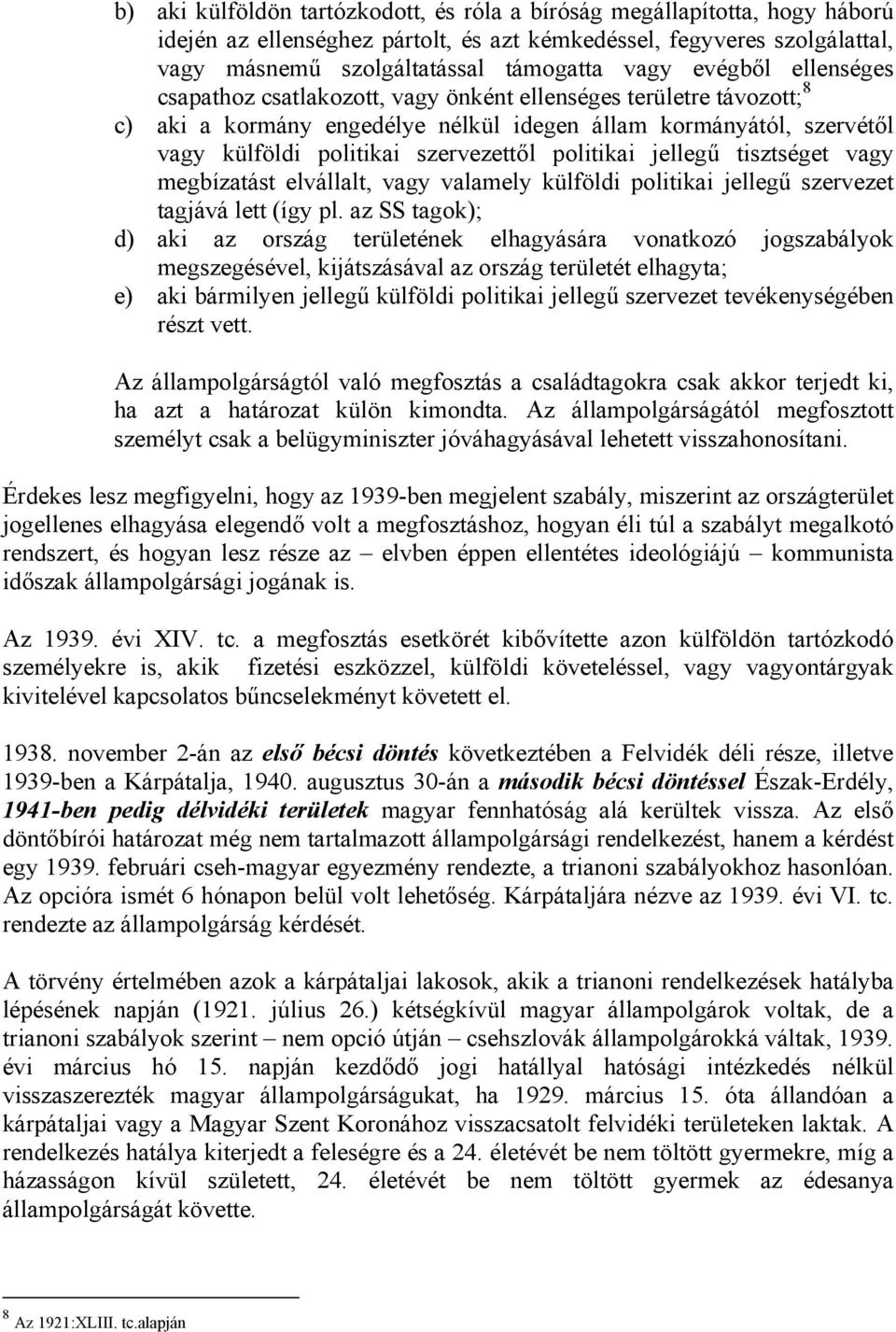 b) aki külföldön tartózkodott, és róla a bíróság megállapította, hogy háború idején az ellenséghez pártolt, és azt kémkedéssel, fegyveres szolgálattal, vagy másnemű szolgáltatással támogatta vagy evégből ellenséges csapathoz csatlakozott, vagy önként ellenséges területre távozott;$^8$

c) aki a kormány engedélye nélkül idegen állam kormányától, szervétől vagy külföldi politikai szervezettől politikai jellegű tisztséget vagy megbízatást elvállalt, vagy valamely külföldi politikai jellegű szervezet tagjává lett (így pl. az SS tagok);

d) aki az ország területének elhagyására vonatkozó jogszabályok megszegésével, kijátszásával az ország területét elhagyta;

e) aki bármilyen jellegű külföldi politikai jellegű szervezet tevékenységében részt vett.

Az állampolgárságtól való megfosztás a családtagokra csak akkor terjedt ki, ha azt a határozat külön kimondta. Az állampolgárságától megfosztott személyt csak a belügyminiszter jóváhagyásával lehetett visszahonosítani.

Érdekes lesz megfigyelni, hogy az 1939-ben megjelent szabály, miszerint az országterület jogellenes elhagyása elegendő volt a megfosztáshoz, hogyan éli túl a szabályt megalkotó rendszert, és hogyan lesz része az – elvben éppen ellentétes ideológiájú – kommunista időszak állampolgársági jogának is.

Az 1939. évi XIV. tc. a megfosztás esetkörét kibővítette azon külföldön tartózkodó személyekre is, akik fizetési eszközzel, külföldi követeléssel, vagy vagyontárgyak kivitelével kapcsolatos bűncselekményt követett el.

1938. november 2-án az első bécsi döntés következtében a Felvidék déli része, illetve 1939-ben a Kárpátalja, 1940. augusztus 30-án a második bécsi döntéssel Észak-Erdély, 1941-ben pedig délvidéki területek magyar fennhatóság alá kerültek vissza. Az első döntőbírói határozat még nem tartalmazott állampolgársági rendelkezést, hanem a kérdést egy 1939. februári cseh-magyar egyezmény rendezte, a trianoni szabályokhoz hasonlóan. Az opcióra ismét 6 hónapon belül volt lehetőség. Kárpátaljára nézve az 1939. évi VI. tc. rendezte az állampolgárság kérdését.

A törvény értelmében azok a kárpátaljai lakosok, akik a trianoni rendelkezések hatályba lépésének napján (1921. július 26.) kétségkívül magyar állampolgárok voltak, de a trianoni szabályok szerint – nem opció útján – csehszlovák állampolgárokká váltak, 1939. évi március hó 15. napján kezdődő jogi hatállyal hatósági intézkedés nélkül visszaszerezték magyar állampolgárságukat, ha 1929. március 15. óta állandóan a kárpátaljai vagy a Magyar Szent Koronához visszacsatolt felvidéki területeken laktak. A rendelkezés hatálya kiterjedt a feleségre és a 24. életévét be nem töltött gyermekre, míg a házasságon kívül született, 24. életévét be nem töltött gyermek az édesanya állampolgárságát követte.

$^8$ Az 1921:XLIII. tc.alapján